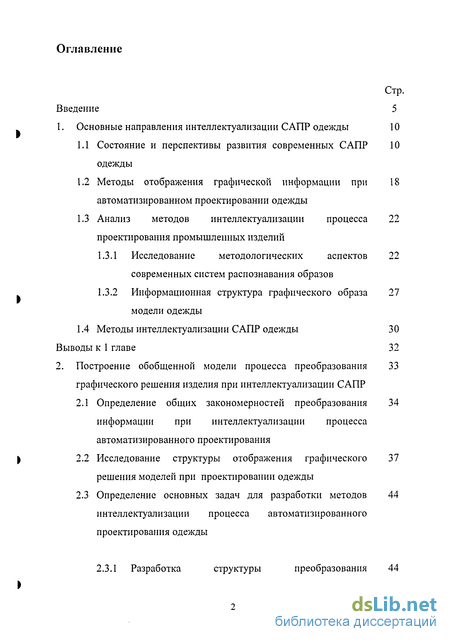 Оглавление

Стр.

Введение 5

1. Основные направления интеллектуализации САПР одежды 10

1.1 Состояние и перспективы развития современных САПР одежды 10

1.2 Методы отображения графической информации при автоматизированном проектировании одежды 18

1.3 Анализ методов интеллектуализации процесса проектирования промышленных изделий 22

1.3.1 Исследование методологических аспектов современных систем распознавания образов 22

1.3.2 Информационная структура графического образа модели одежды 27

1.4 Методы интеллектуализации САПР одежды 30

Выводы к 1 главе 32

2. Построение обобщенной модели процесса преобразования графического решения изделия при интеллектуализации САПР 33

2.1 Определение общих закономерностей преобразования информации при интеллектуализации процесса автоматизированного проектирования 34

2.2 Исследование структуры отображения графического решения моделей при проектировании одежды 37

2.3 Определение основных задач для разработки методов интеллектуализации процесса автоматизированного проектирования одежды 44

2.3.1 Разработка структуры преобразования 44

2

dsLib.net
библиотека диссертаций